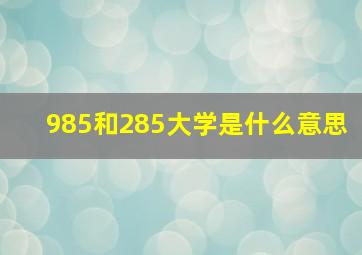 985和285大学是什么意思